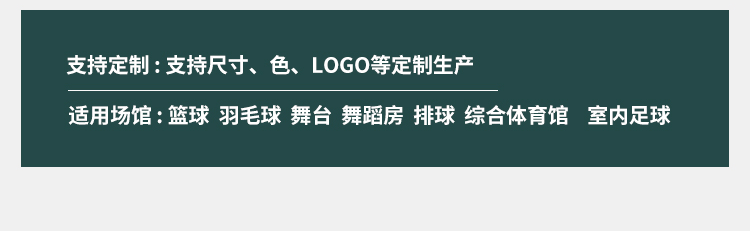 支持定制：支持尺寸、色、LOGO等定制生产

适用场馆：篮球 羽毛球 舞台 舞蹈房 排球 综合体育馆 室内足球